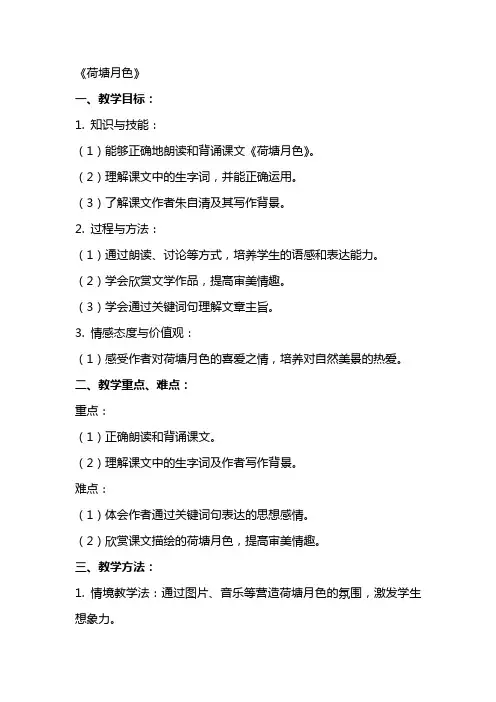 《荷塘月色》

一、教学目标：

1. 知识与技能：

（1）能够正确地朗读和背诵课文《荷塘月色》。

（2）理解课文中的生字词，并能正确运用。

（3）了解课文作者朱自清及其写作背景。

2. 过程与方法：

（1）通过朗读、讨论等方式，培养学生的语感和表达能力。

（2）学会欣赏文学作品，提高审美情趣。

（3）学会通过关键词句理解文章主旨。

3. 情感态度与价值观：

（1）感受作者对荷塘月色的喜爱之情，培养对自然美景的热爱。

二、教学重点、难点：

重点：

（1）正确朗读和背诵课文。

（2）理解课文中的生字词及作者写作背景。

难点：

（1）体会作者通过关键词句表达的思想感情。

（2）欣赏课文描绘的荷塘月色，提高审美情趣。

三、教学方法：

1. 情境教学法：通过图片、音乐等营造荷塘月色的氛围，激发学生想象力。